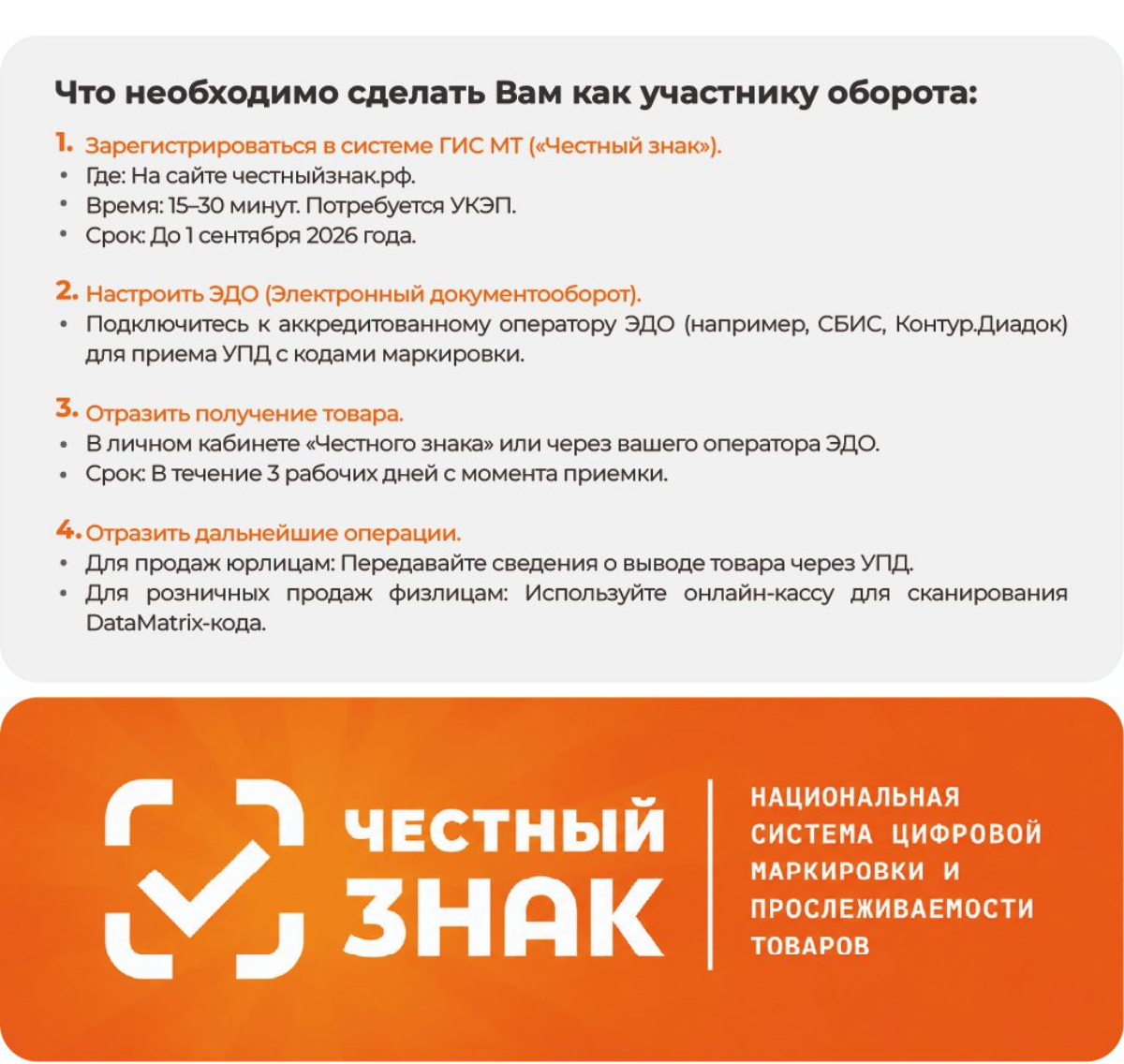 Что необходимо сделать Вам как участнику оборота:

1. Зарегистрироваться в системе ГИС МТ («Честный знак»).
• Где: На сайте честныйзнак.рф.
• Время: 15–30 минут. Потребуется УКЭП.
• Срок: До 1 сентября 2026 года.

2. Настроить ЭДО (Электронный документооборот).
• Подключитесь к аккредитованному оператору ЭДО (например, СБИС, Контур.Диадок) для приема УПД с кодами маркировки.

3. Отразить получение товара.
• В личном кабинете «Честного знака» или через вашего оператора ЭДО.
• Срок: В течение 3 рабочих дней с момента приемки.

4. Отразить дальнейшие операции.
• Для продаж юрлицам: Передавайте сведения о выводе товара через УПД.
• Для розничных продаж физлицам: Используйте онлайн-кассу для сканирования DataMatrix-кода.

ЧЕСТНЫЙ ЗНАК

НАЦИОНАЛЬНАЯ СИСТЕМА ЦИФРОВОЙ МАРКИРОВКИ И ПРОСЛЕЖИВАЕМОСТИ ТОВАРОВ